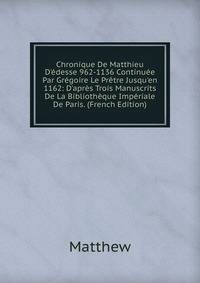 Chronique De Matthieu D'édesse 962-1136 Continuée Par Grégoire Le Prêtre Jusqu'en 1162: D'après Trois Manuscrits De La Bibliothèque Impériale De Paris. (French Edition)

Matthew